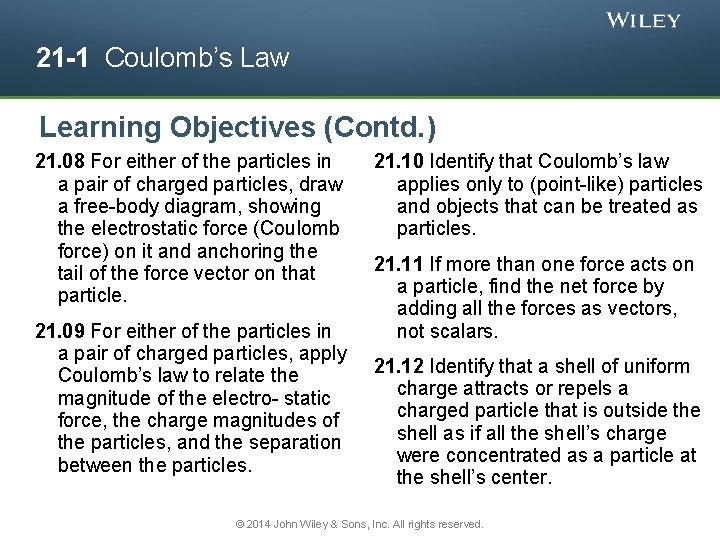 WILEY

21-1 Coulomb's Law

Learning Objectives (Contd.)

21.08 For either of the particles in a pair of charged particles, draw a free-body diagram, showing the electrostatic force (Coulomb force) on it and anchoring the tail of the force vector on that particle.

21.09 For either of the particles in a pair of charged particles, apply Coulomb's law to relate the magnitude of the electro- static force, the charge magnitudes of the particles, and the separation between the particles.

21.10 Identify that Coulomb's law applies only to (point-like) particles and objects that can be treated as particles.

21.11 If more than one force acts on a particle, find the net force by adding all the forces as vectors, not scalars.

21.12 Identify that a shell of uniform charge attracts or repels a charged particle that is outside the shell as if all the shell's charge were concentrated as a particle at the shell's center.

© 2014 John Wiley & Sons, Inc. All rights reserved.